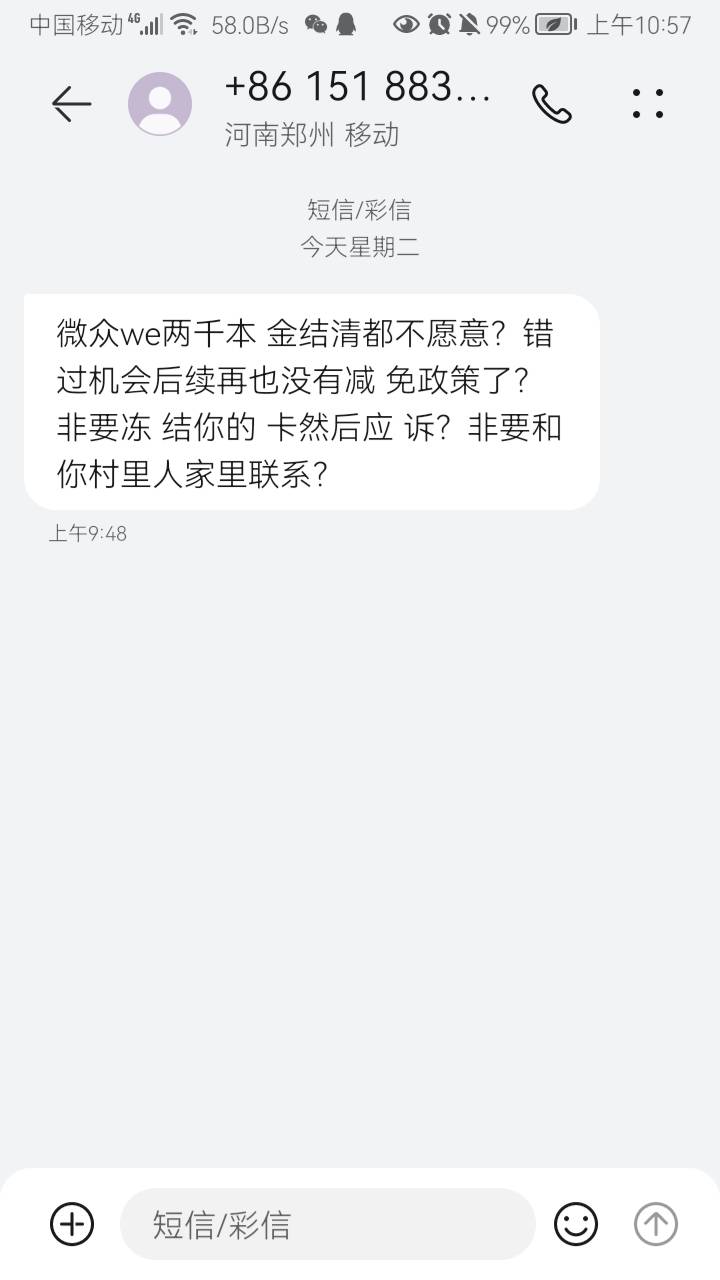 中国移动 4G 58.0B/s 99% 上午10:57

+86 151 883...
河南郑州 移动

短信/彩信
今天星期二

微众we两千本 金结清都不愿意？错过机会后续再也没有减 免政策了？非要冻 结你的 卡然后应 诉？非要和你村里人家里联系？

上午9:48

短信/彩信